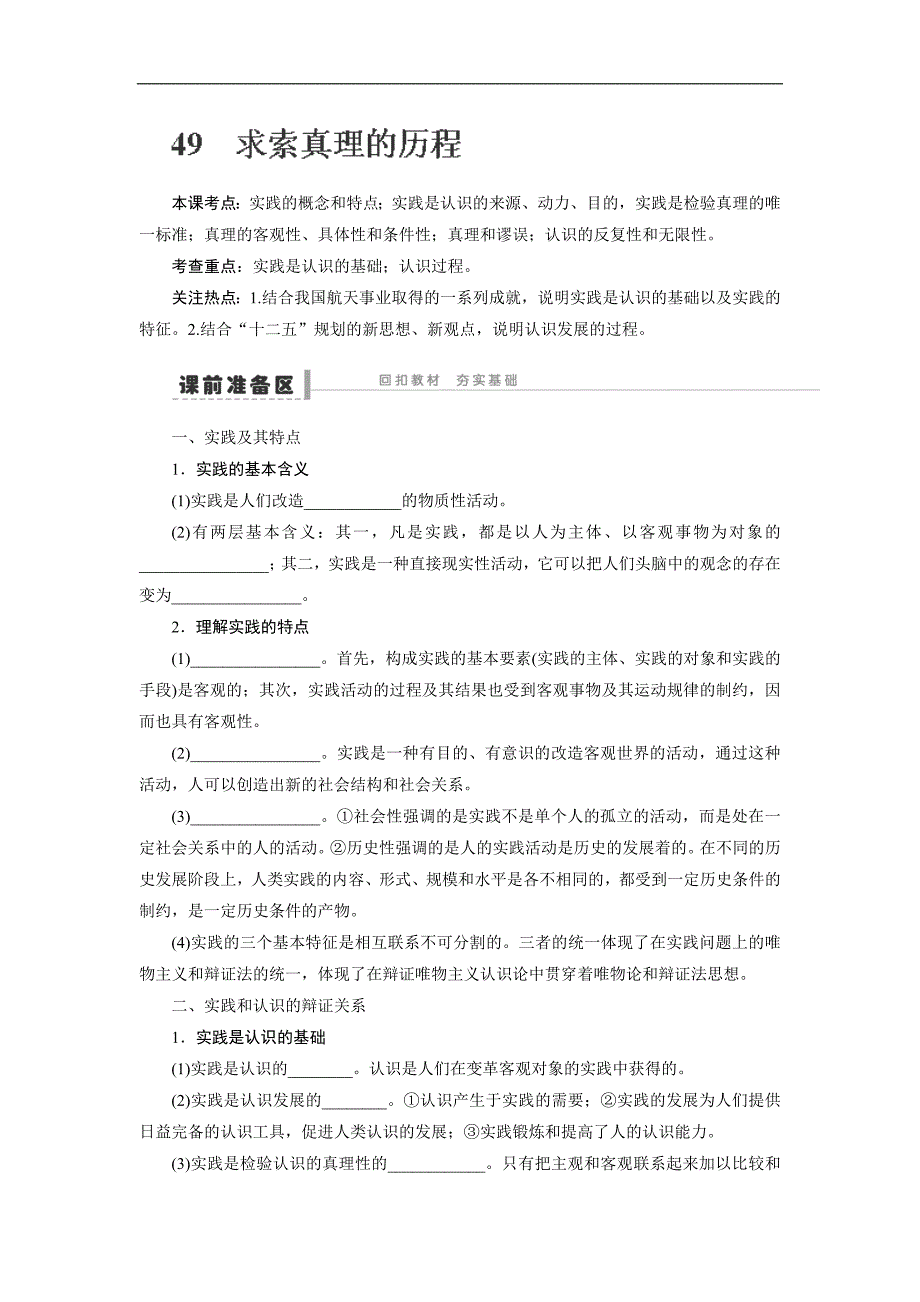 49　求索真理的历程

本课考点：实践的概念和特点；实践是认识的来源、动力、目的，实践是检验真理的唯一标准；真理的客观性、具体性和条件性；真理和谬误；认识的反复性和无限性。

考查重点：实践是认识的基础；认识过程。

关注热点：1.结合我国航天事业取得的一系列成就，说明实践是认识的基础以及实践的特征。2.结合“十二五”规划的新思想、新观点，说明认识发展的过程。

课前准备区　回扣教材　夯实基础

一、实践及其特点

1．实践的基本含义

(1)实践是人们改造____________的物质性活动。

(2)有两层基本含义：其一，凡是实践，都是以人为主体、以客观事物为对象的________________；其二，实践是一种直接现实性活动，它可以把人们头脑中的观念的存在变为________________。

2．理解实践的特点

(1)________________。首先，构成实践的基本要素(实践的主体、实践的对象和实践的手段)是客观的；其次，实践活动的过程及其结果也受到客观事物及其运动规律的制约，因而也具有客观性。

(2)________________。实践是一种有目的、有意识的改造客观世界的活动，通过这种活动，人可以创造出新的社会结构和社会关系。

(3)________________。①社会性强调的是实践不是单个人的孤立的活动，而是处在一定社会关系中的人的活动。②历史性强调的是人的实践活动是历史的发展着的。在不同的历史发展阶段上，人类实践的内容、形式、规模和水平是各不相同的，都受到一定历史条件的制约，是一定历史条件的产物。

(4)实践的三个基本特征是相互联系不可分割的。三者的统一体现了在实践问题上的唯物主义和辩证法的统一，体现了在辩证唯物主义认识论中贯穿着唯物论和辩证法思想。

二、实践和认识的辩证关系

1．实践是认识的基础

(1)实践是认识的________。认识是人们在变革客观对象的实践中获得的。

(2)实践是认识发展的________。①认识产生于实践的需要；②实践的发展为人们提供日益完备的认识工具，促进人类认识的发展；③实践锻炼和提高了人的认识能力。

(3)实践是检验认识的真理性的____________。只有把主观和客观联系起来加以比较和